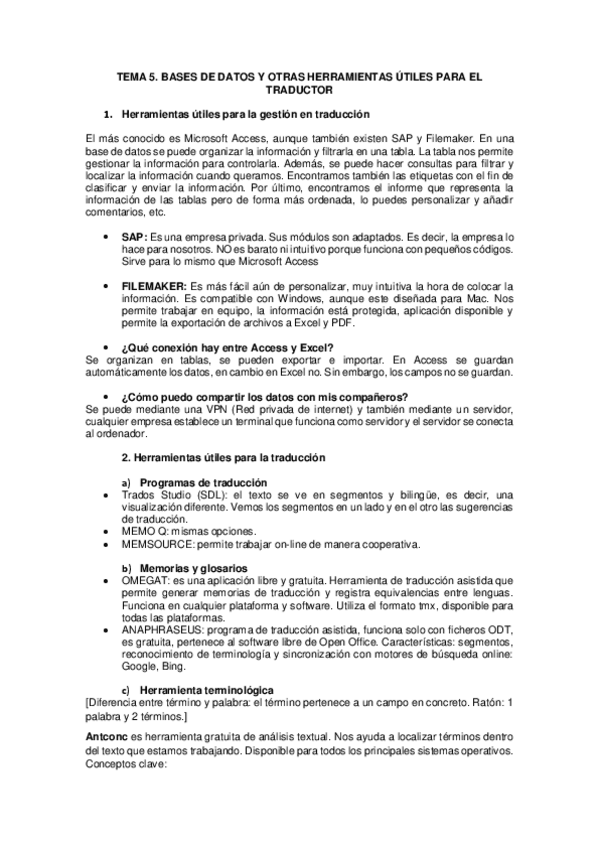 TEMA 5. BASES DE DATOS Y OTRAS HERRAMIENTAS ÚTILES PARA EL TRADUCTOR

1. Herramientas útiles para la gestión en traducción

El más conocido es Microsoft Access, aunque también existen SAP y Filemaker. En una base de datos se puede organizar la información y filtrarla en una tabla. La tabla nos permite gestionar la información para controlarla. Además, se puede hacer consultas para filtrar y localizar la información cuando queramos. Encontramos también las etiquetas con el fin de clasificar y enviar la información. Por último, encontramos el informe que representa la información de las tablas pero de forma más ordenada, lo puedes personalizar y añadir comentarios, etc.

• SAP: Es una empresa privada. Sus módulos son adaptados. Es decir, la empresa lo hace para nosotros. NO es barato ni intuitivo porque funciona con pequeños códigos. Sirve para lo mismo que Microsoft Access

• FILEMAKER: Es más fácil aún de personalizar, muy intuitiva la hora de colocar la información. Es compatible con Windows, aunque este diseñada para Mac. Nos permite trabajar en equipo, la información está protegida, aplicación disponible y permite la exportación de archivos a Excel y PDF.

• ¿Qué conexión hay entre Access y Excel?
Se organizan en tablas, se pueden exportar e importar. En Access se guardan automáticamente los datos, en cambio en Excel no. Sin embargo, los campos no se guardan.

• ¿Cómo puedo compartir los datos con mis compañeros?
Se puede mediante una VPN (Red privada de internet) y también mediante un servidor, cualquier empresa establece un terminal que funciona como servidor y el servidor se conecta al ordenador.

2. Herramientas útiles para la traducción

a) Programas de traducción
• Trados Studio (SDL): el texto se ve en segmentos y bilingüe, es decir, una visualización diferente. Vemos los segmentos en un lado y en el otro las sugerencias de traducción.
• MEMO Q: mismas opciones.
• MEMSOURCE: permite trabajar on-line de manera cooperativa.

b) Memorias y glosarios
• OMEGAT: es una aplicación libre y gratuita. Herramienta de traducción asistida que permite generar memorias de traducción y registra equivalencias entre lenguas. Funciona en cualquier plataforma y software. Utiliza el formato tmx, disponible para todas las plataformas.
• ANAPHRASEUS: programa de traducción asistida, funciona solo con ficheros ODT, es gratuita, pertenece al software libre de Open Office. Características: segmentos, reconocimiento de terminología y sincronización con motores de búsqueda online: Google, Bing.

c) Herramienta terminológica
[Diferencia entre término y palabra: el término pertenece a un campo en concreto. Ratón: 1 palabra y 2 términos.]

Antconc es herramienta gratuita de análisis textual. Nos ayuda a localizar términos dentro del texto que estamos trabajando. Disponible para todos los principales sistemas operativos. Conceptos clave: